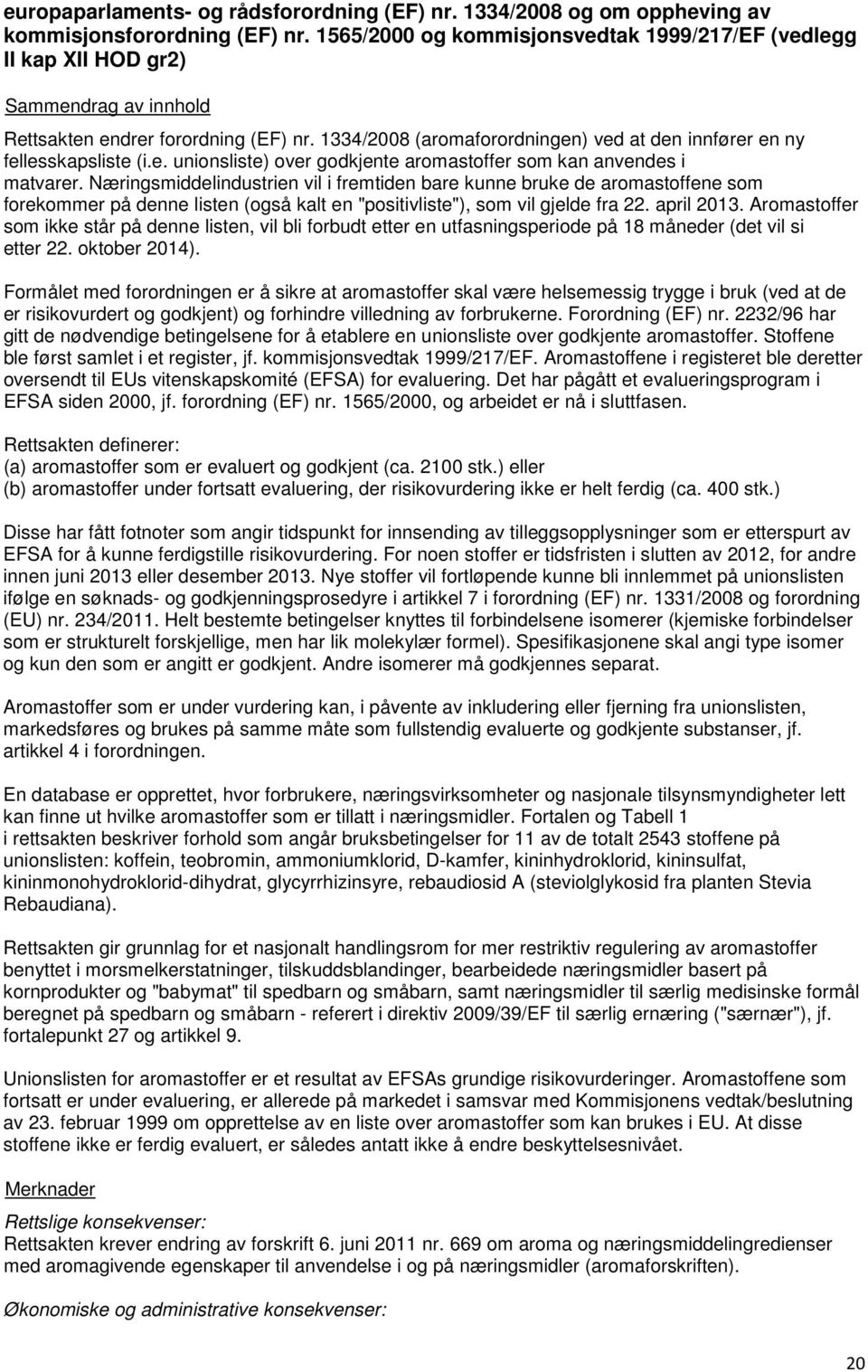 europaparlaments- og rådsforordning (EF) nr. 1334/2008 og om oppheving av kommisjonsforordning (EF) nr. 1565/2000 og kommisjonsvedtak 1999/217/EF (vedlegg II kap XII HOD gr2)

Sammendrag av innhold

Rettsakten endrer forordning (EF) nr. 1334/2008 (aromaforordningen) ved at den innfører en ny fellesskapsliste (i.e. unionsliste) over godkjente aromastoffer som kan anvendes i matvarer. Næringsmiddelindustrien vil i fremtiden bare kunne bruke de aromastoffene som forekommer på denne listen (også kalt en "positivliste"), som vil gjelde fra 22. april 2013. Aromastoffer som ikke står på denne listen, vil bli forbudt etter en utfasningsperiode på 18 måneder (det vil si etter 22. oktober 2014).

Formålet med forordningen er å sikre at aromastoffer skal være helsemessig trygge i bruk (ved at de er risikovurdert og godkjent) og forhindre villedning av forbrukerne. Forordning (EF) nr. 2232/96 har gitt de nødvendige betingelsene for å etablere en unionsliste over godkjente aromastoffer. Stoffene ble først samlet i et register, jf. kommisjonsvedtak 1999/217/EF. Aromastoffene i registeret ble deretter oversendt til EUs vitenskapskomité (EFSA) for evaluering. Det har pågått et evalueringsprogram i EFSA siden 2000, jf. forordning (EF) nr. 1565/2000, og arbeidet er nå i sluttfasen.

Rettsakten definerer:
(a) aromastoffer som er evaluert og godkjent (ca. 2100 stk.) eller
(b) aromastoffer under fortsatt evaluering, der risikovurdering ikke er helt ferdig (ca. 400 stk.)

Disse har fått fotnoter som angir tidspunkt for innsending av tilleggsopplysninger som er etterspurt av EFSA for å kunne ferdigstille risikovurdering. For noen stoffer er tidsfristen i slutten av 2012, for andre innen juni 2013 eller desember 2013. Nye stoffer vil fortløpende kunne bli innlemmet på unionslisten ifølge en søknads- og godkjenningsprosedyre i artikkel 7 i forordning (EF) nr. 1331/2008 og forordning (EU) nr. 234/2011. Helt bestemte betingelser knyttes til forbindelsene isomerer (kjemiske forbindelser som er strukturelt forskjellige, men har lik molekylær formel). Spesifikasjonene skal angi type isomer og kun den som er angitt er godkjent. Andre isomerer må godkjennes separat.

Aromastoffer som er under vurdering kan, i påvente av inkludering eller fjerning fra unionslisten, markedsføres og brukes på samme måte som fullstendig evaluerte og godkjente substanser, jf. artikkel 4 i forordningen.

En database er opprettet, hvor forbrukere, næringsvirksomheter og nasjonale tilsynsmyndigheter lett kan finne ut hvilke aromastoffer som er tillatt i næringsmidler. Fortalen og Tabell 1 i rettsakten beskriver forhold som angår bruksbetingelser for 11 av de totalt 2543 stoffene på unionslisten: koffein, teobromin, ammoniumklorid, D-kamfer, kininhydroklorid, kininsulfat, kininmonohydroklorid-dihydrat, glycyrrhizinsyre, rebaudiosid A (steviolglykosid fra planten Stevia Rebaudiana).

Rettsakten gir grunnlag for et nasjonalt handlingsrom for mer restriktiv regulering av aromastoffer benyttet i morsmelkerstatninger, tilskuddsblandinger, bearbeidede næringsmidler basert på kornprodukter og "babymat" til spedbarn og småbarn, samt næringsmidler til særlig medisinske formål beregnet på spedbarn og småbarn - referert i direktiv 2009/39/EF til særlig ernæring ("særnær"), jf. fortalepunkt 27 og artikkel 9.

Unionslisten for aromastoffer er et resultat av EFSAs grundige risikovurderinger. Aromastoffene som fortsatt er under evaluering, er allerede på markedet i samsvar med Kommisjonens vedtak/beslutning av 23. februar 1999 om opprettelse av en liste over aromastoffer som kan brukes i EU. At disse stoffene ikke er ferdig evaluert, er således antatt ikke å endre beskyttelsesnivået.

Merknader

Rettslige konsekvenser:
Rettsakten krever endring av forskrift 6. juni 2011 nr. 669 om aroma og næringsmiddelingredienser med aromagivende egenskaper til anvendelse i og på næringsmidler (aromaforskriften).

Økonomiske og administrative konsekvenser:

20